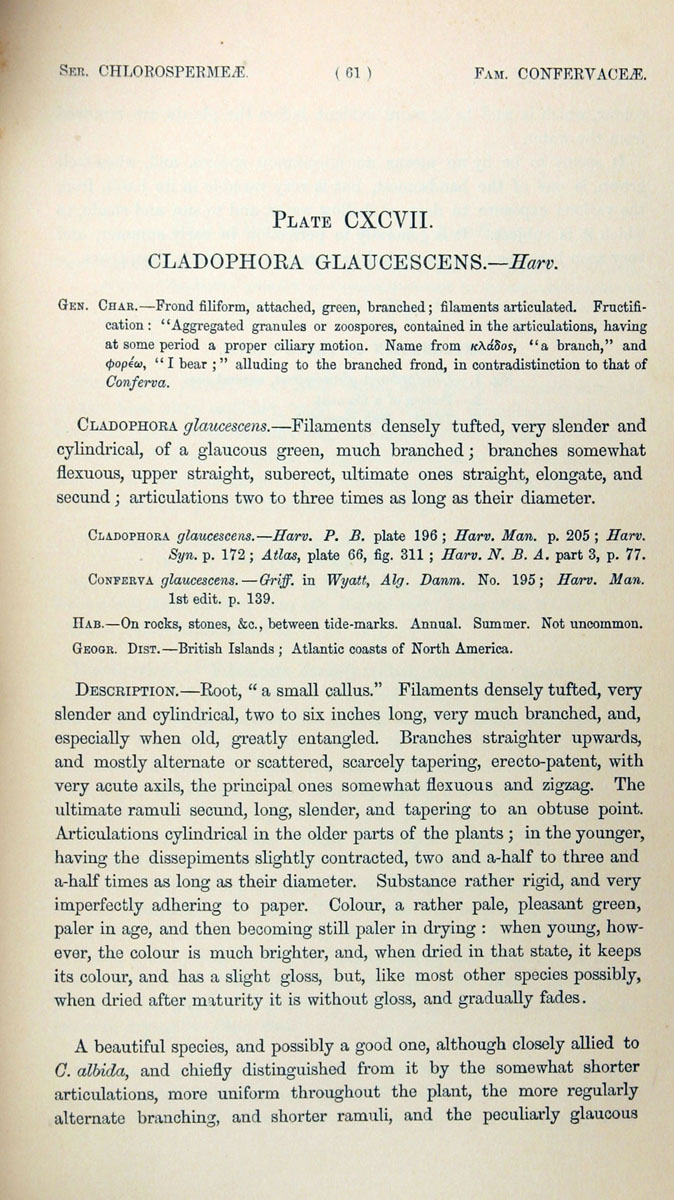 Ser. CHLOROSPERMEÆ. ( 61 ) Fam. CONFERVACEÆ.

Plate CXCVII.

CLADOPHORA GLAUCESCENS.—Harv.

Gen. Char.—Frond filiform, attached, green, branched; filaments articulated. Fructification: "Aggregated granules or zoospores, contained in the articulations, having at some period a proper ciliary motion. Name from κλάδος, "a branch," and φορέω, "I bear;" alluding to the branched frond, in contradistinction to that of Conferva.

Cladophora glaucescens.—Filaments densely tufted, very slender and cylindrical, of a glaucous green, much branched; branches somewhat flexuous, upper straight, suberect, ultimate ones straight, elongate, and secund; articulations two to three times as long as their diameter.

Cladophora glaucescens.—Harv. P. B. plate 196; Harv. Man. p. 205; Harv. Syn. p. 172; Atlas, plate 66, fig. 311; Harv. N. B. A. part 3, p. 77.

Conferva glaucescens.—Griff. in Wyatt, Alg. Danm. No. 195; Harv. Man. 1st edit. p. 139.

Hab.—On rocks, stones, &c., between tide-marks. Annual. Summer. Not uncommon.

Geogr. Dist.—British Islands; Atlantic coasts of North America.

Description.—Root, "a small callus." Filaments densely tufted, very slender and cylindrical, two to six inches long, very much branched, and, especially when old, greatly entangled. Branches straighter upwards, and mostly alternate or scattered, scarcely tapering, erecto-patent, with very acute axils, the principal ones somewhat flexuous and zigzag. The ultimate ramuli secund, long, slender, and tapering to an obtuse point. Articulations cylindrical in the older parts of the plants; in the younger, having the dissepiments slightly contracted, two and a-half to three and a-half times as long as their diameter. Substance rather rigid, and very imperfectly adhering to paper. Colour, a rather pale, pleasant green, paler in age, and then becoming still paler in drying: when young, however, the colour is much brighter, and, when dried in that state, it keeps its colour, and has a slight gloss, but, like most other species possibly, when dried after maturity it is without gloss, and gradually fades.

A beautiful species, and possibly a good one, although closely allied to C. albida, and chiefly distinguished from it by the somewhat shorter articulations, more uniform throughout the plant, the more regularly alternate branching, and shorter ramuli, and the peculiarly glaucous